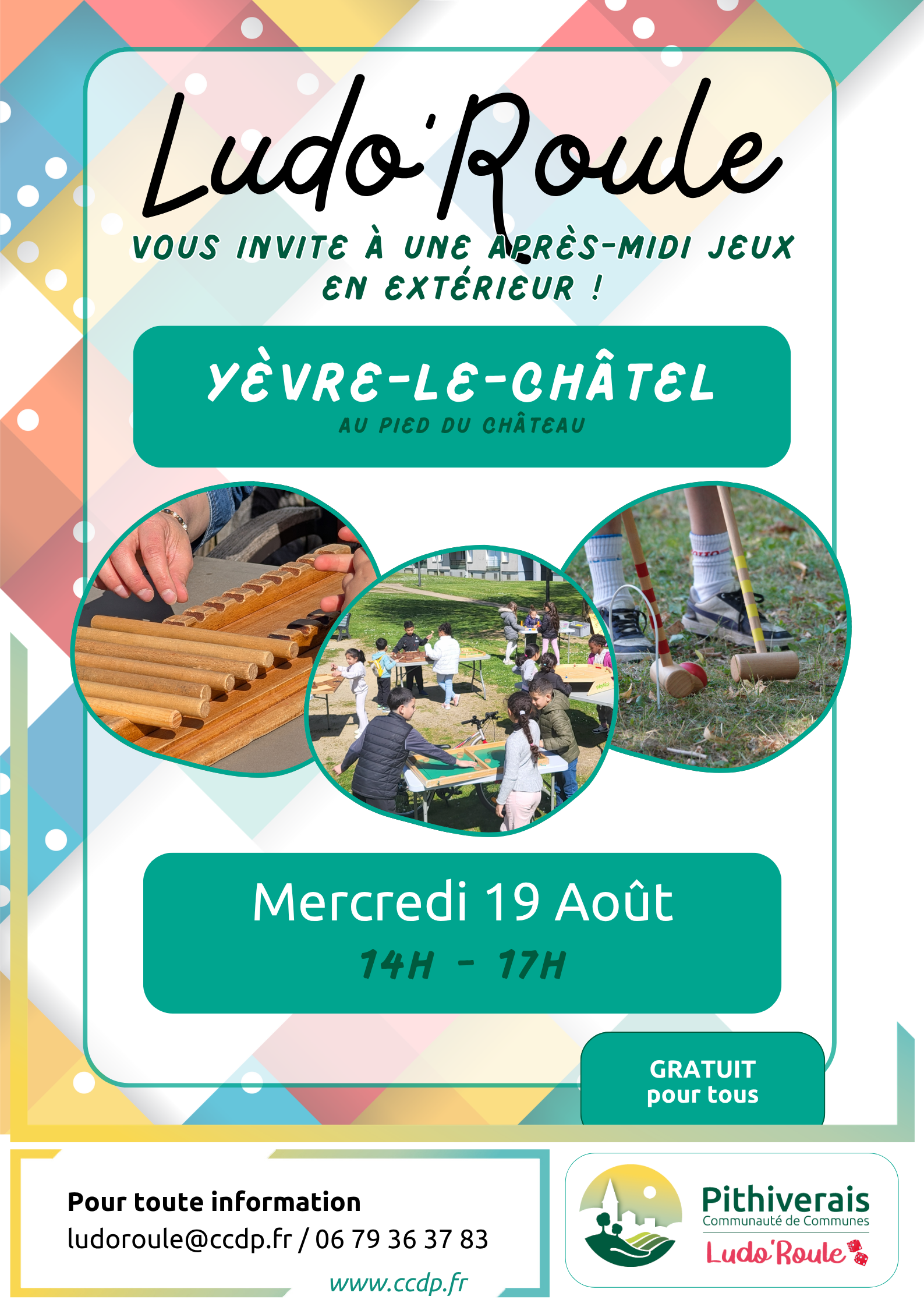 Ludo'Roule

VOUS INVITE À UNE APRÈS-MIDI JEUX EN EXTÉRIEUR !

YÈVRE-LE-CHÂTEL
AU PIED DU CHÂTEAU

Mercredi 19 Août
14H - 17H

GRATUIT
pour tous

Pour toute information
ludoroule@ccdp.fr / 06 79 36 37 83
www.ccdp.fr

Pithiverais
Communauté de Communes
Ludo'Roule